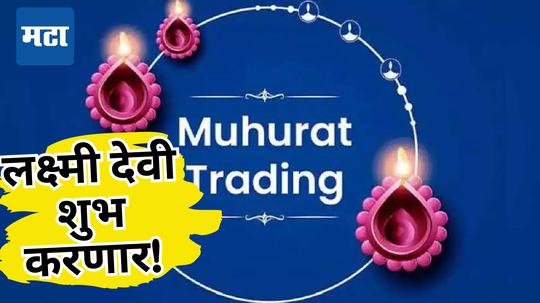 मटा

Muhurat Trading

लक्ष्मी देवी शुभ करणार!